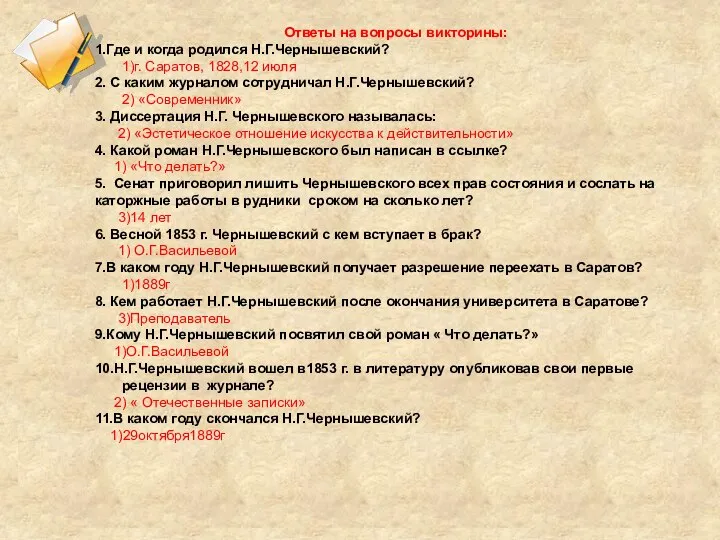 Ответы на вопросы викторины:
1.Где и когда родился Н.Г.Чернышевский?
1)г. Саратов, 1828,12 июля
2. С каким журналом сотрудничал Н.Г.Чернышевский?
2) «Современник»
3. Диссертация Н.Г. Чернышевского называлась:
2) «Эстетическое отношение искусства к действительности»
4. Какой роман Н.Г.Чернышевского был написан в ссылке?
1) «Что делать?»
5. Сенат приговорил лишить Чернышевского всех прав состояния и сослать на каторжные работы в рудники сроком на сколько лет?
3)14 лет
6. Весной 1853 г. Чернышевский с кем вступает в брак?
1) О.Г.Васильевой
7.В каком году Н.Г.Чернышевский получает разрешение переехать в Саратов?
1)1889г
8. Кем работает Н.Г.Чернышевский после окончания университета в Саратове?
3)Преподаватель
9.Кому Н.Г.Чернышевский посвятил свой роман « Что делать?»
1)О.Г.Васильевой
10.Н.Г.Чернышевский вошел в1853 г. в литературу опубликовав свои первые рецензии в журнале?
2) « Отечественные записки»
11.В каком году скончался Н.Г.Чернышевский?
1)29октября1889г